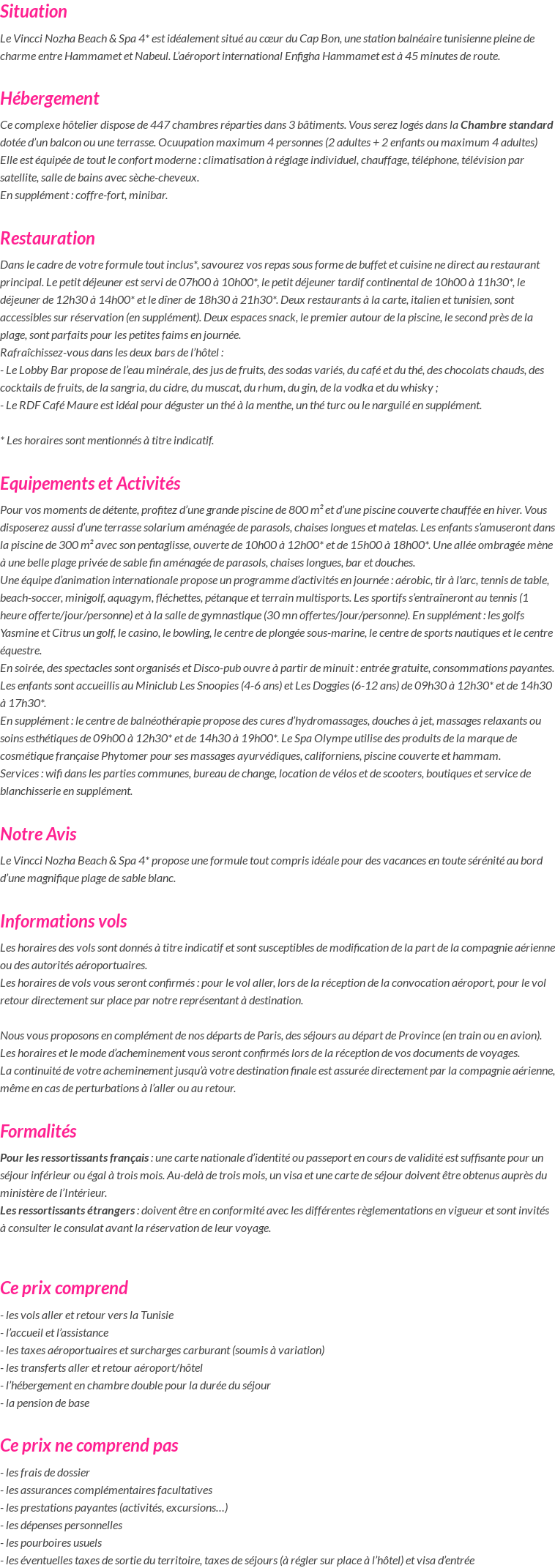 Situation

Le Vincci Nozha Beach & Spa 4* est idéalement situé au cœur du Cap Bon, une station balnéaire tunisienne pleine de charme entre Hammamet et Nabeul. L'aéroport international Enfigha Hammamet est à 45 minutes de route.

Hébergement

Ce complexe hôtelier dispose de 447 chambres réparties dans 3 bâtiments. Vous serez logés dans la Chambre standard dotée d'un balcon ou une terrasse. Ocuupation maximum 4 personnes (2 adultes + 2 enfants ou maximum 4 adultes)
Elle est équipée de tout le confort moderne : climatisation à réglage individuel, chauffage, téléphone, télévision par satellite, salle de bains avec sèche-cheveux.
En supplément : coffre-fort, minibar.

Restauration

Dans le cadre de votre formule tout inclus*, savourez vos repas sous forme de buffet et cuisine ne direct au restaurant principal. Le petit déjeuner est servi de 07h00 à 10h00*, le petit déjeuner tardif continental de 10h00 à 11h30*, le déjeuner de 12h30 à 14h00* et le dîner de 18h30 à 21h30*. Deux restaurants à la carte, italien et tunisien, sont accessibles sur réservation (en supplément). Deux espaces snack, le premier autour de la piscine, le second près de la plage, sont parfaits pour les petites faims en journée.
Rafraîchissez-vous dans les deux bars de l'hôtel :
- Le Lobby Bar propose de l'eau minérale, des jus de fruits, des sodas variés, du café et du thé, des chocolats chauds, des cocktails de fruits, de la sangria, du cidre, du muscat, du rhum, du gin, de la vodka et du whisky ;
- Le RDF Café Maure est idéal pour déguster un thé à la menthe, un thé turc ou le narguilé en supplément.

* Les horaires sont mentionnés à titre indicatif.

Equipements et Activités

Pour vos moments de détente, profitez d'une grande piscine de 800 m² et d'une piscine couverte chauffée en hiver. Vous disposerez aussi d'une terrasse solarium aménagée de parasols, chaises longues et matelas. Les enfants s'amuseront dans la piscine de 300 m² avec son pentaglisse, ouverte de 10h00 à 12h00* et de 15h00 à 18h00*. Une allée ombragée mène à une belle plage privée de sable fin aménagée de parasols, chaises longues, bar et douches.
Une équipe d'animation internationale propose un programme d'activités en journée : aérobic, tir à l'arc, tennis de table, beach-soccer, minigolf, aquagym, fléchettes, pétanque et terrain multisports. Les sportifs s'entraîneront au tennis (1 heure offerte/jour/personne) et à la salle de gymnastique (30 mn offertes/jour/personne). En supplément : les golfs Yasmine et Citrus un golf, le casino, le bowling, le centre de plongée sous-marine, le centre de sports nautiques et le centre équestre.
En soirée, des spectacles sont organisés et Disco-pub ouvre à partir de minuit : entrée gratuite, consommations payantes.
Les enfants sont accueillis au Miniclub Les Snoopies (4-6 ans) et Les Doggies (6-12 ans) de 09h30 à 12h30* et de 14h30 à 17h30*.
En supplément : le centre de balnéothérapie propose des cures d'hydromassages, douches à jet, massages relaxants ou soins esthétiques de 09h00 à 12h30* et de 14h30 à 19h00*. Le Spa Olympe utilise des produits de la marque de cosmétique française Phytomer pour ses massages ayurvédiques, californiens, piscine couverte et hammam.
Services : wifi dans les parties communes, bureau de change, location de vélos et de scooters, boutiques et service de blanchisserie en supplément.

Notre Avis

Le Vincci Nozha Beach & Spa 4* propose une formule tout compris idéale pour des vacances en toute sérénité au bord d'une magnifique plage de sable blanc.

Informations vols

Les horaires des vols sont donnés à titre indicatif et sont susceptibles de modification de la part de la compagnie aérienne ou des autorités aéroportuaires.
Les horaires de vols vous seront confirmés : pour le vol aller, lors de la réception de la convocation aéroport, pour le vol retour directement sur place par notre représentant à destination.

Nous vous proposons en complément de nos départs de Paris, des séjours au départ de Province (en train ou en avion).
Les horaires et le mode d'acheminement vous seront confirmés lors de la réception de vos documents de voyages.
La continuité de votre acheminement jusqu'à votre destination finale est assurée directement par la compagnie aérienne, même en cas de perturbations à l'aller ou au retour.

Formalités

Pour les ressortissants français : une carte nationale d'identité ou passeport en cours de validité est suffisante pour un séjour inférieur ou égal à trois mois. Au-delà de trois mois, un visa et une carte de séjour doivent être obtenus auprès du ministère de l'Intérieur.
Les ressortissants étrangers : doivent être en conformité avec les différentes règlementations en vigueur et sont invités à consulter le consulat avant la réservation de leur voyage.

Ce prix comprend

- les vols aller et retour vers la Tunisie
- l'accueil et l'assistance
- les taxes aéroportuaires et surcharges carburant (soumis à variation)
- les transferts aller et retour aéroport/hôtel
- l'hébergement en chambre double pour la durée du séjour
- la pension de base

Ce prix ne comprend pas

- les frais de dossier
- les assurances complémentaires facultatives
- les prestations payantes (activités, excursions…)
- les dépenses personnelles
- les pourboires usuels
- les éventuelles taxes de sortie du territoire, taxes de séjours (à régler sur place à l'hôtel) et visa d'entrée